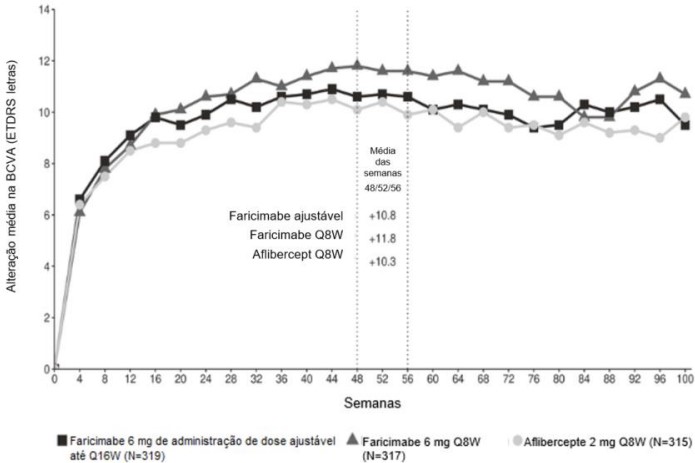 Alteração média na BCVA (ETDRS letras)

14
12
10
8
6
4
2
0

Média das semanas 48/52/56

Faricimabe ajustável +10.8
Faricimabe Q8W +11.8
Aflibercept Q8W +10.3

0 4 8 12 16 20 24 28 32 36 40 44 48 52 56 60 64 68 72 76 80 84 88 92 96 100

Semanas

Faricimabe 6 mg de administração de dose ajustável até Q16W (N=319)
Faricimabe 6 mg Q8W (N=317)
Aflibercepte 2 mg Q8W (N=315)